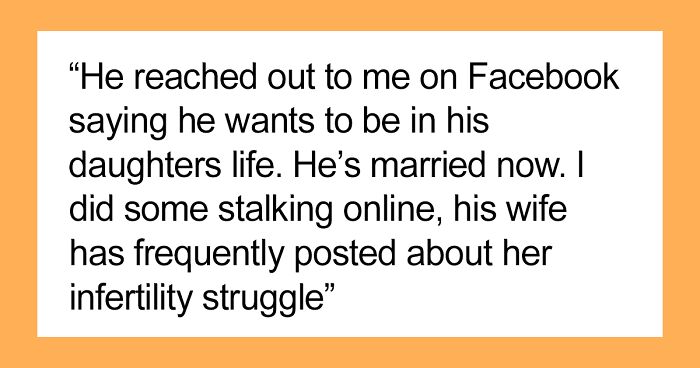 “He reached out to me on Facebook saying he wants to be in his daughters life. He’s married now. I did some stalking online, his wife has frequently posted about her infertility struggle”